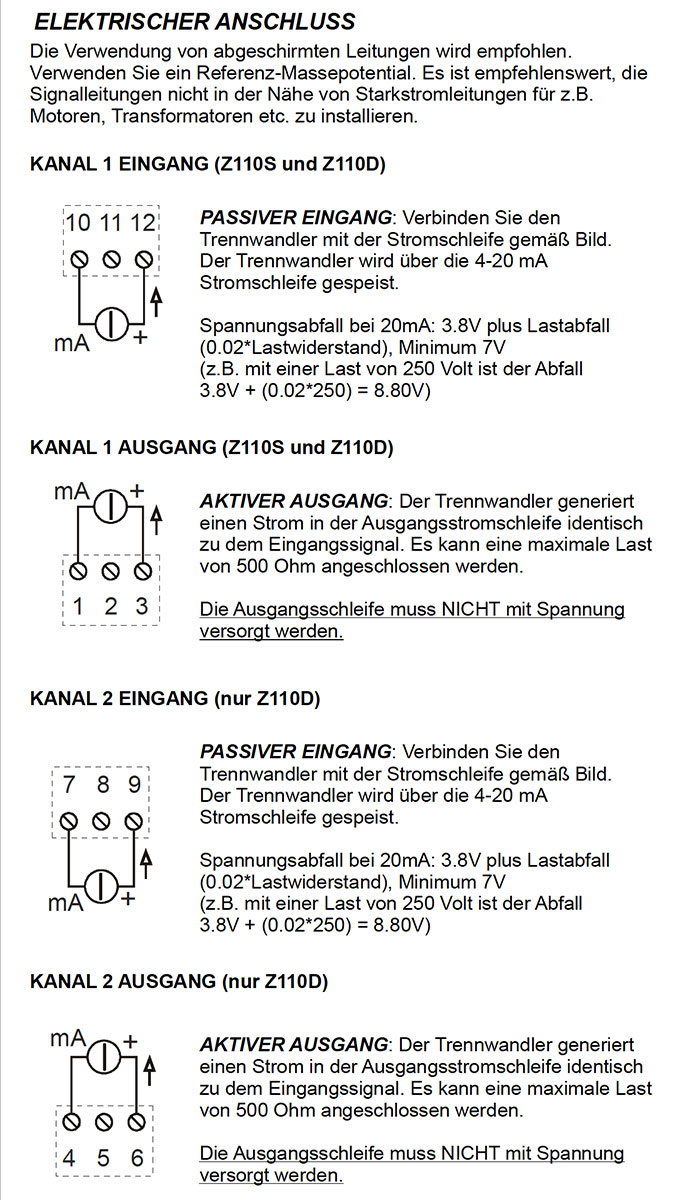 ELEKTRISCHER ANSCHLUSS

Die Verwendung von abgeschirmten Leitungen wird empfohlen. Verwenden Sie ein Referenz-Massepotential. Es ist empfehlenswert, die Signalleitungen nicht in der Nähe von Starkstromleitungen für z.B. Motoren, Transformatoren etc. zu installieren.

KANAL 1 EINGANG (Z110S und Z110D)

10 11 12

mA +

PASSIVER EINGANG: Verbinden Sie den Trennwandler mit der Stromschleife gemäß Bild. Der Trennwandler wird über die 4-20 mA Stromschleife gespeist.

Spannungsabfall bei 20mA: 3.8V plus Lastabfall (0.02*Lastwiderstand), Minimum 7V (z.B. mit einer Last von 250 Volt ist der Abfall 3.8V + (0.02*250) = 8.80V)

KANAL 1 AUSGANG (Z110S und Z110D)

mA +

1 2 3

AKTIVER AUSGANG: Der Trennwandler generiert einen Strom in der Ausgangsstromschleife identisch zu dem Eingangssignal. Es kann eine maximale Last von 500 Ohm angeschlossen werden.

Die Ausgangsschleife muss NICHT mit Spannung versorgt werden.

KANAL 2 EINGANG (nur Z110D)

7 8 9

mA +

PASSIVER EINGANG: Verbinden Sie den Trennwandler mit der Stromschleife gemäß Bild. Der Trennwandler wird über die 4-20 mA Stromschleife gespeist.

Spannungsabfall bei 20mA: 3.8V plus Lastabfall (0.02*Lastwiderstand), Minimum 7V (z.B. mit einer Last von 250 Volt ist der Abfall 3.8V + (0.02*250) = 8.80V)

KANAL 2 AUSGANG (nur Z110D)

mA +

4 5 6

AKTIVER AUSGANG: Der Trennwandler generiert einen Strom in der Ausgangsstromschleife identisch zu dem Eingangssignal. Es kann eine maximale Last von 500 Ohm angeschlossen werden.

Die Ausgangsschleife muss NICHT mit Spannung versorgt werden.